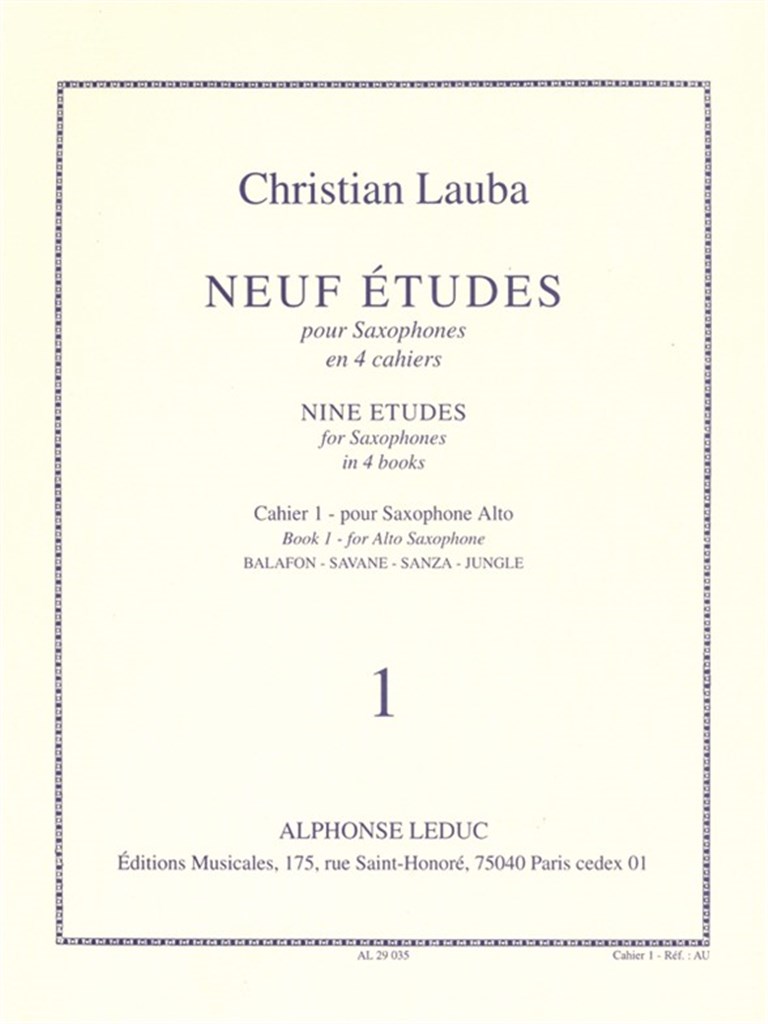 Christian Lauba

NEUF ÉTUDES
pour Saxophones
en 4 cahiers

NINE ETUDES
for Saxophones
in 4 books

Cahier 1 - pour Saxophone Alto
Book 1 - for Alto Saxophone
BALAFON - SAVANE - SANZA - JUNGLE

1

ALPHONSE LEDUC
Éditions Musicales, 175, rue Saint-Honoré, 75040 Paris cedex 01

AL 29 035

Cahier 1 - Réf. : AU